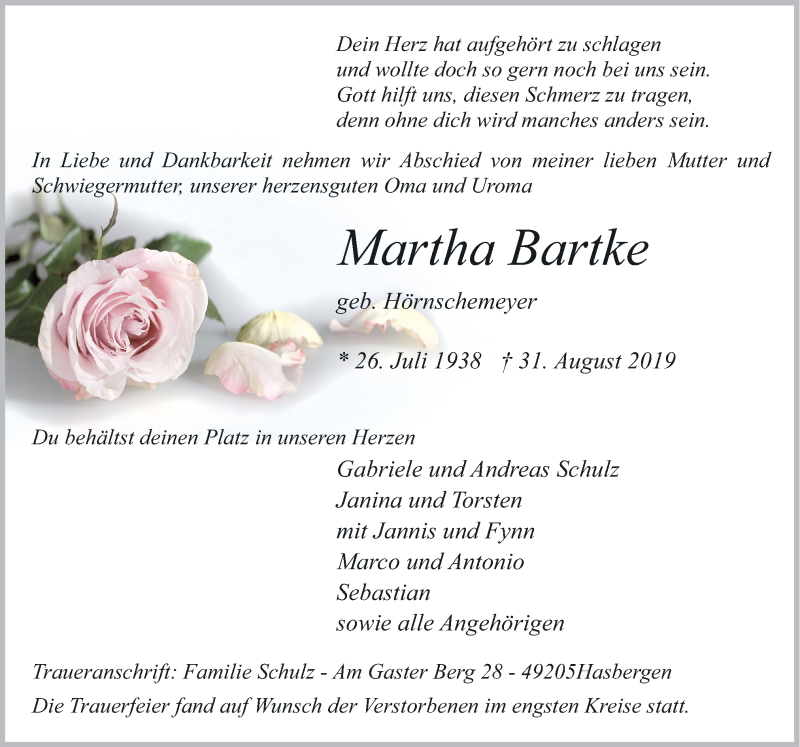 Dein Herz hat aufgehört zu schlagen
und wollte doch so gern noch bei uns sein.
Gott hilft uns, diesen Schmerz zu tragen,
denn ohne dich wird manches anders sein.

In Liebe und Dankbarkeit nehmen wir Abschied von meiner lieben Mutter und Schwiegermutter, unserer herzensguten Oma und Uroma

Martha Bartke

geb. Hörnschemeyer

* 26. Juli 1938 † 31. August 2019

Du behältst deinen Platz in unseren Herzen

Gabriele und Andreas Schulz
Janina und Torsten
mit Jannis und Fynn
Marco und Antonio
Sebastian
sowie alle Angehörigen

Traueranschrift: Familie Schulz - Am Gaster Berg 28 - 49205Hasbergen

Die Trauerfeier fand auf Wunsch der Verstorbenen im engsten Kreise statt.